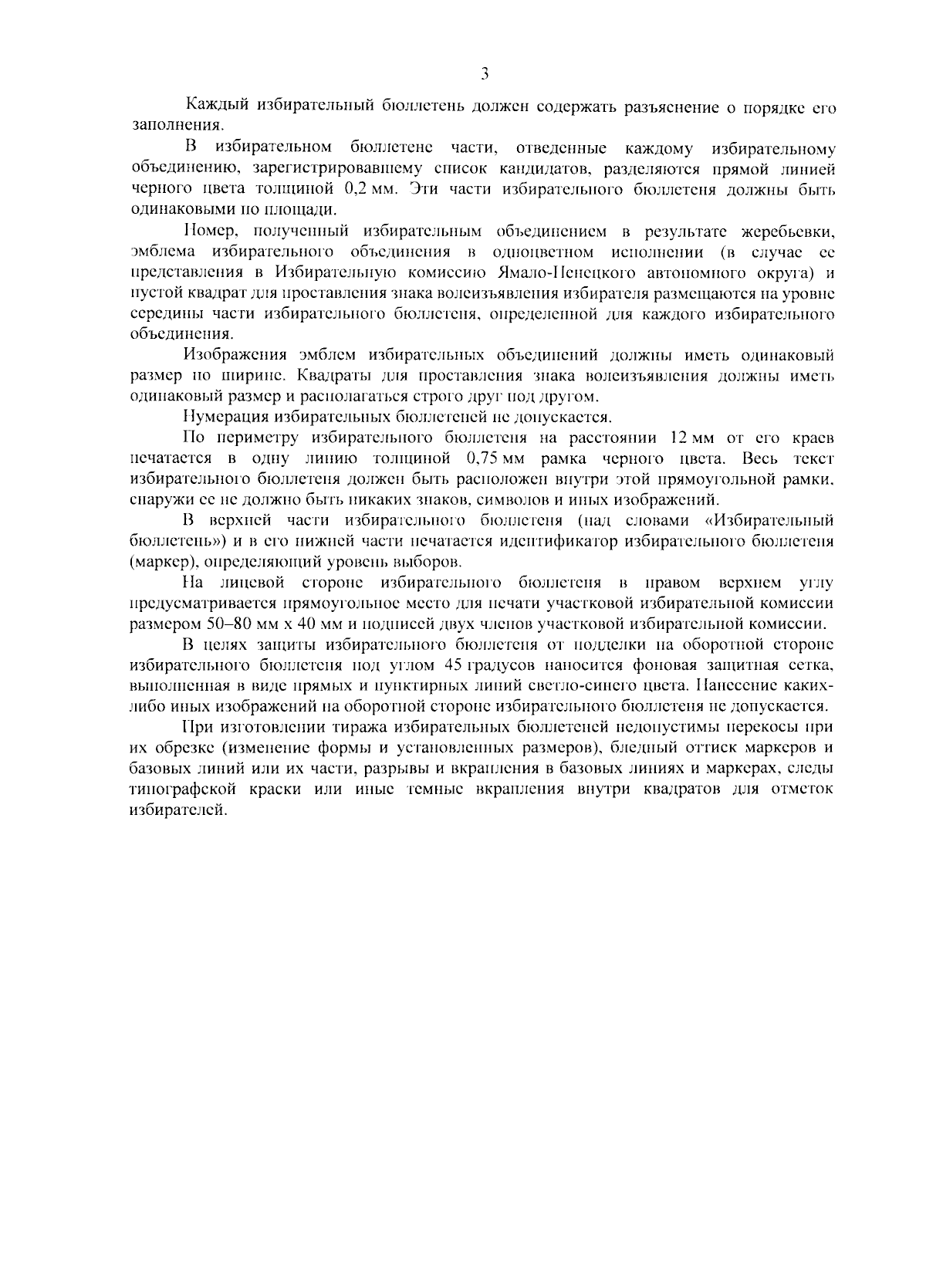 3

Каждый избирательный бюллетень должен содержать разъяснение о порядке его заполнения.

В избирательном бюллетене части, отведенные каждому избирательному объединению, зарегистрировавшему список кандидатов, разделяются прямой линией черного цвета толщиной 0,2 мм. Эти части избирательного бюллетеня должны быть одинаковыми по площади.

Номер, полученный избирательным объединением в результате жеребьевки, эмблема избирательного объединения в одноцветном исполнении (в случае ее представления в Избирательную комиссию Ямало-Ненецкого автономного округа) и пустой квадрат для проставления знака волеизъявления избирателя размещаются на уровне середины части избирательного бюллетеня, определенной для каждого избирательного объединения.

Изображения эмблем избирательных объединений должны иметь одинаковый размер по ширине. Квадраты для проставления знака волеизъявления должны иметь одинаковый размер и располагаться строго друг под другом.

Нумерация избирательных бюллетеней не допускается.

По периметру избирательного бюллетеня на расстоянии 12 мм от его краев печатается в одну линию толщиной 0,75 мм рамка черного цвета. Весь текст избирательного бюллетеня должен быть расположен внутри этой прямоугольной рамки, снаружи ее не должно быть никаких знаков, символов и иных изображений.

В верхней части избирательного бюллетеня (над словами «Избирательный бюллетень») и в его нижней части печатается идентификатор избирательного бюллетеня (маркер), определяющий уровень выборов.

На лицевой стороне избирательного бюллетеня в правом верхнем углу предусматривается прямоугольное место для печати участковой избирательной комиссии размером 50–80 мм х 40 мм и подписей двух членов участковой избирательной комиссии.

В целях защиты избирательного бюллетеня от подделки на оборотной стороне избирательного бюллетеня под углом 45 градусов наносится фоновая защитная сетка, выполненная в виде прямых и пунктирных линий светло-синего цвета. Нанесение каких-либо иных изображений на оборотной стороне избирательного бюллетеня не допускается.

При изготовлении тиража избирательных бюллетеней недопустимы перекосы при их обрезке (изменение формы и установленных размеров), бледный оттиск маркеров и базовых линий или их части, разрывы и вкрапления в базовых линиях и маркерах, следы типографской краски или иные темные вкрапления внутри квадратов для отметок избирателей.